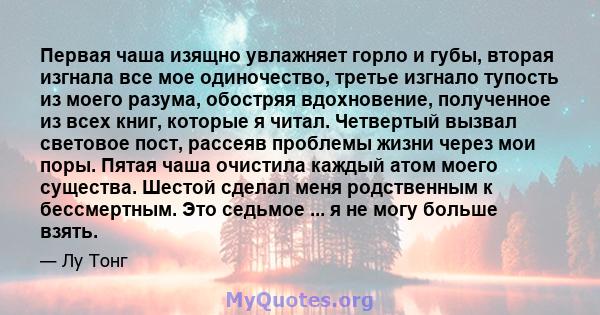 Первая чаша изящно увлажняет горло и губы, вторая изгнала все мое одиночество, третье изгнало тупость из моего разума, обостряя вдохновение, полученное из всех книг, которые я читал. Четвертый вызвал световое пост, рассеяв проблемы жизни через мои поры. Пятая чаша очистила каждый атом моего существа. Шестой сделал меня родственным к бессмертным. Это седьмое ... я не могу больше взять.

— Лу Тонг

MyQuotes.org